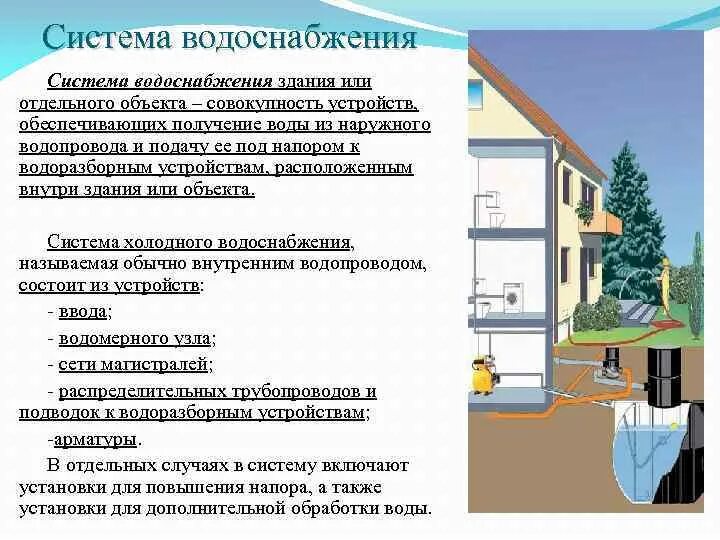 Система водоснабжения

Система водоснабжения здания или отдельного объекта – совокупность устройств, обеспечивающих получение воды из наружного водопровода и подачу ее под напором к водоразборным устройствам, расположенным внутри здания или объекта.

Система холодного водоснабжения, называемая обычно внутренним водопроводом, состоит из устройств:

- ввода;

- водомерного узла;

- сети магистралей;

- распределительных трубопроводов и подводок к водоразборным устройствам;

-арматуры.

В отдельных случаях в систему включают установки для повышения напора, а также установки для дополнительной обработки воды.